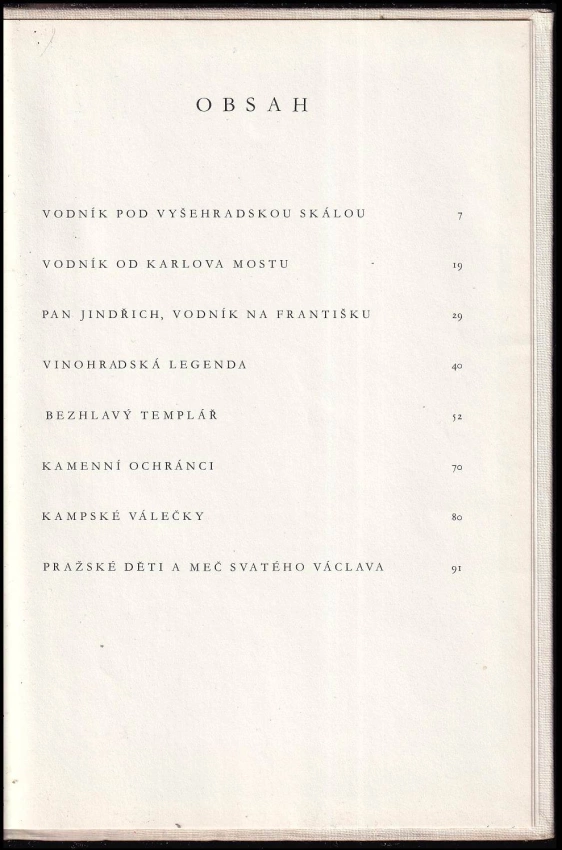 OBSAH

VODNÍK POD VYŠEHRADSKOU SKÁLOU 7

VODNÍK OD KARLOVA MOSTU 19

PAN JINDŘICH, VODNÍK NA FRANTIŠKU 29

VINOHRADSKÁ LEGENDA 40

BEZHLAVÝ TEMPLÁŘ 52

KAMENNÍ OCHRÁNCI 70

KAMPSKÉ VÁLEČKY 80

PRAŽSKÉ DĚTI A MEČ SVATÉHO VÁCLAVA 91